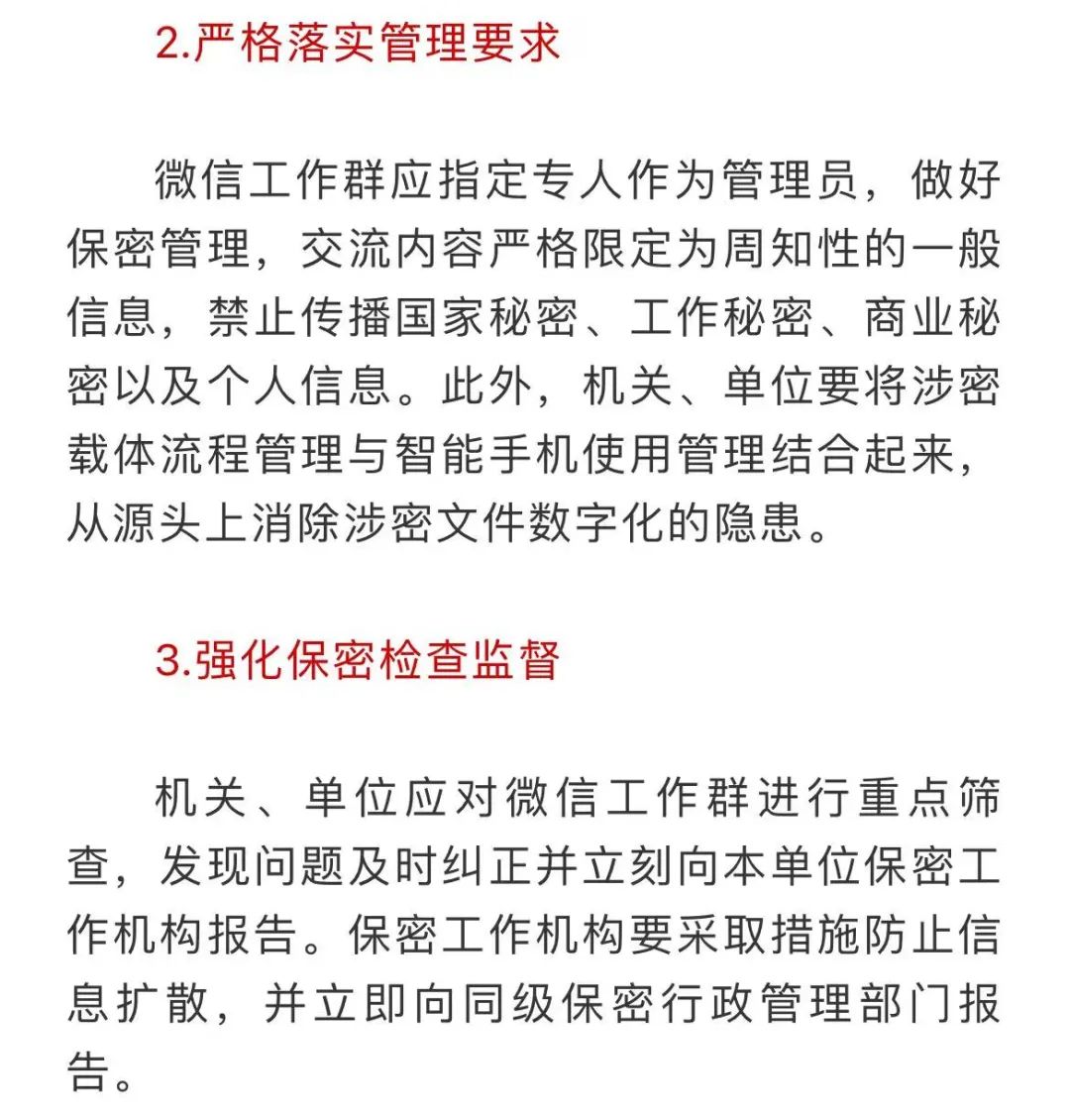 2.严格落实管理要求

微信工作群应指定专人作为管理员，做好保密管理，交流内容严格限定为周知性的一般信息，禁止传播国家秘密、工作秘密、商业秘密以及个人信息。此外，机关、单位要将涉密载体流程管理与智能手机使用管理结合起来，从源头上消除涉密文件数字化的隐患。

3.强化保密检查监督

机关、单位应对微信工作群进行重点筛查，发现问题及时纠正并立刻向本单位保密工作机构报告。保密工作机构要采取措施防止信息扩散，并立即向同级保密行政管理部门报告。